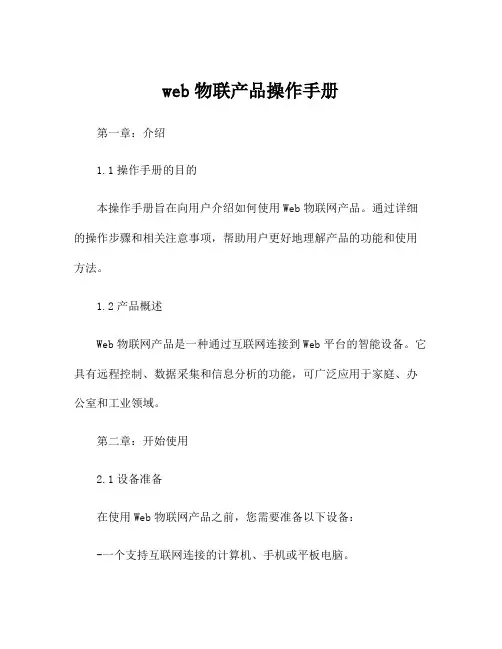 web 物联产品操作手册

第一章：介绍

1.1 操作手册的目的

本操作手册旨在向用户介绍如何使用 Web 物联网产品。通过详细的操作步骤和相关注意事项，帮助用户更好地理解产品的功能和使用方法。

1.2 产品概述

Web 物联网产品是一种通过互联网连接到 Web 平台的智能设备。它具有远程控制、数据采集和信息分析的功能，可广泛应用于家庭、办公室和工业领域。

第二章：开始使用

2.1 设备准备

在使用 Web 物联网产品之前，您需要准备以下设备：

-一个支持互联网连接的计算机、手机或平板电脑。